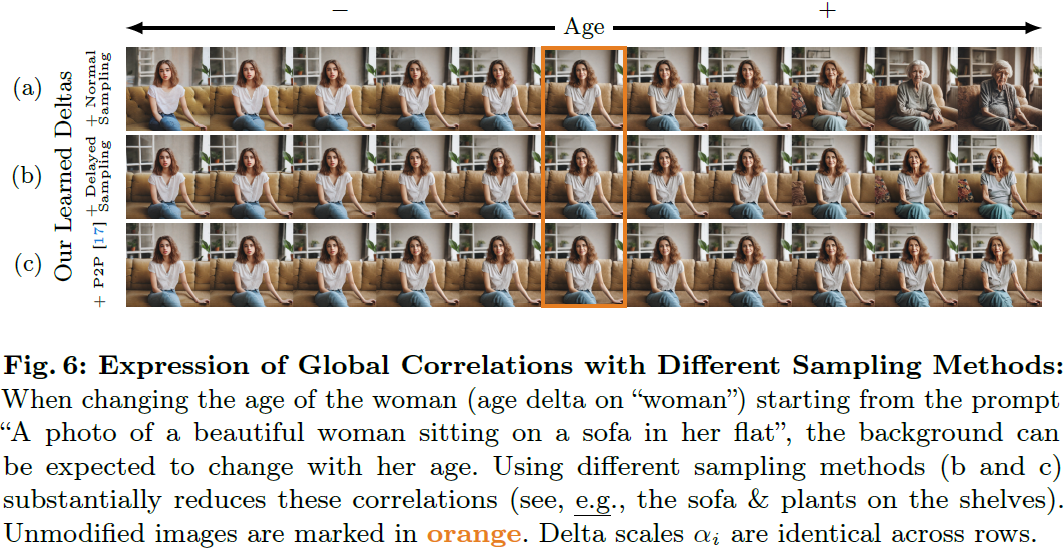 −
Age
+

Our Learned Deltas

(a) + Normal Sampling

(b) + Delayed Sampling

(c) + P2P [17]

Fig. 6: Expression of Global Correlations with Different Sampling Methods: When changing the age of the woman (age delta on "woman") starting from the prompt "A photo of a beautiful woman sitting on a sofa in her flat", the background can be expected to change with her age. Using different sampling methods (b and c) substantially reduces these correlations (see, e.g., the sofa & plants on the shelves). Unmodified images are marked in orange. Delta scales $\alpha_i$ are identical across rows.